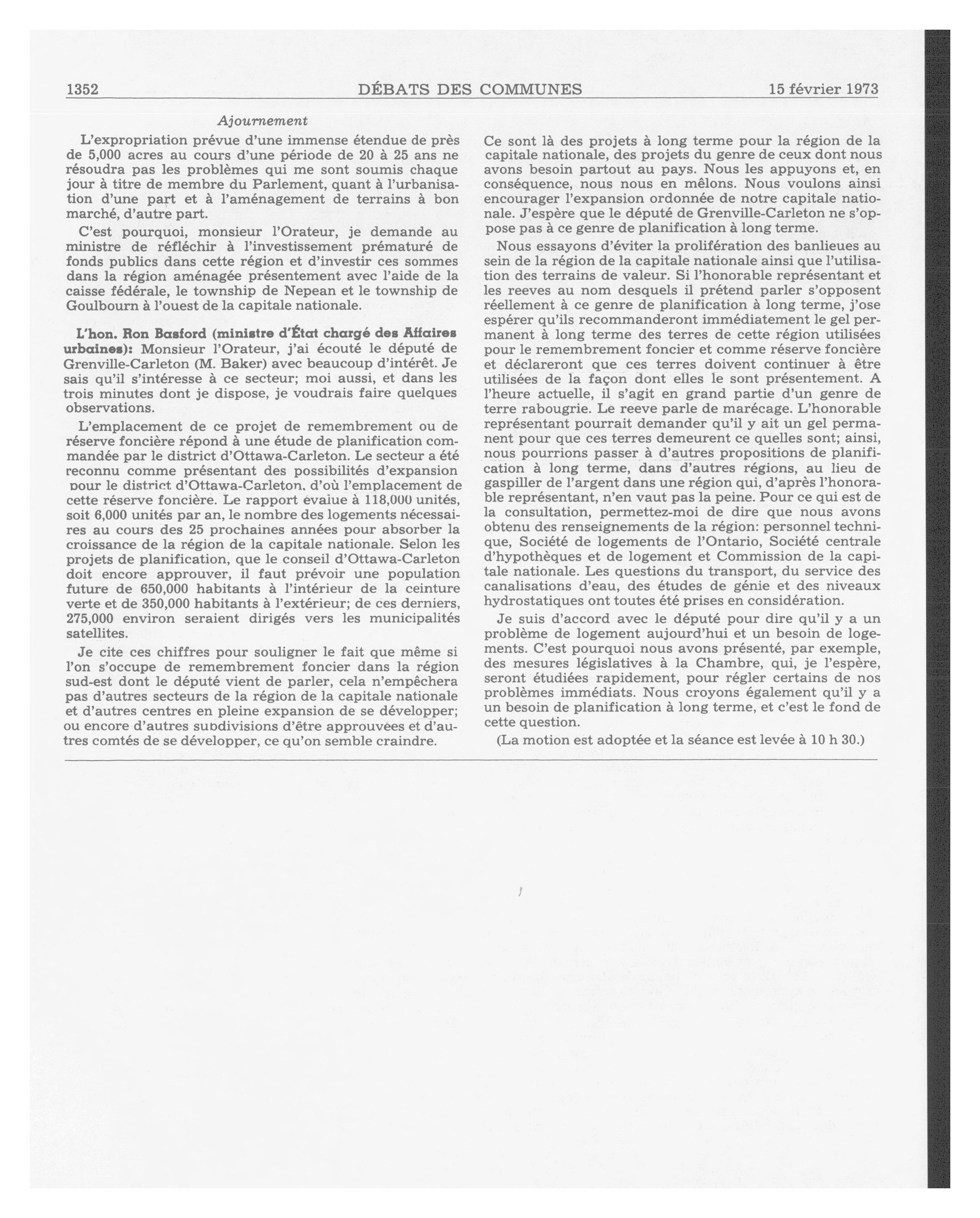 1352 DÉBATS DES COMMUNES 15 février 1973

Ajournement

L'expropriation prévue d'une immense étendue de près de 5,000 acres au cours d'une période de 20 à 25 ans ne résoudra pas les problèmes qui me sont soumis chaque jour à titre de membre du Parlement, quant à l'urbanisation d'une part et à l'aménagement de terrains à bon marché, d'autre part.

C'est pourquoi, monsieur l'Orateur, je demande au ministre de réfléchir à l'investissement prématuré de fonds publics dans cette région et d'investir ces sommes dans la région aménagée présentement avec l'aide de la caisse fédérale, le township de Nepean et le township de Goulbourn à l'ouest de la capitale nationale.

L'hon. Ron Basford (ministre d'État chargé des Affaires urbaines): Monsieur l'Orateur, j'ai écouté le député de Grenville-Carleton (M. Baker) avec beaucoup d'intérêt. Je sais qu'il s'intéresse à ce secteur; moi aussi, et dans les trois minutes dont je dispose, je voudrais faire quelques observations.

L'emplacement de ce projet de remembrement ou de réserve foncière répond à une étude de planification commandée par le district d'Ottawa-Carleton. Le secteur a été reconnu comme présentant des possibilités d'expansion pour le district d'Ottawa-Carleton, d'où l'emplacement de cette réserve foncière. Le rapport évalue à 118,000 unités, soit 6,000 unités par an, le nombre des logements nécessaires au cours des 25 prochaines années pour absorber la croissance de la région de la capitale nationale. Selon les projets de planification, que le conseil d'Ottawa-Carleton doit encore approuver, il faut prévoir une population future de 650,000 habitants à l'intérieur de la ceinture verte et de 350,000 habitants à l'extérieur; de ces derniers, 275,000 environ seraient dirigés vers les municipalités satellites.

Je cite ces chiffres pour souligner le fait que même si l'on s'occupe de remembrement foncier dans la région sud-est dont le député vient de parler, cela n'empêchera pas d'autres secteurs de la région de la capitale nationale et d'autres centres en pleine expansion de se développer; ou encore d'autres subdivisions d'être approuvées et d'autres comtés de se développer, ce qu'on semble craindre.

Ce sont là des projets à long terme pour la région de la capitale nationale, des projets du genre de ceux dont nous avons besoin partout au pays. Nous les appuyons et, en conséquence, nous nous en mêlons. Nous voulons ainsi encourager l'expansion ordonnée de notre capitale nationale. J'espère que le député de Grenville-Carleton ne s'oppose pas à ce genre de planification à long terme.

Nous essayons d'éviter la prolifération des banlieues au sein de la région de la capitale nationale ainsi que l'utilisation des terrains de valeur. Si l'honorable représentant et les reeves au nom desquels il prétend parler s'opposent réellement à ce genre de planification à long terme, j'ose espérer qu'ils recommanderont immédiatement le gel permanent à long terme des terres de cette région utilisées pour le remembrement foncier et comme réserve foncière et déclareront que ces terres doivent continuer à être utilisées de la façon dont elles le sont présentement. A l'heure actuelle, il s'agit en grand partie d'un genre de terre rabougrie. Le reeve parle de marécage. L'honorable représentant pourrait demander qu'il y ait un gel permanent pour que ces terres demeurent ce quelles sont; ainsi, nous pourrions passer à d'autres propositions de planification à long terme, dans d'autres régions, au lieu de gaspiller de l'argent dans une région qui, d'après l'honorable représentant, n'en vaut pas la peine. Pour ce qui est de la consultation, permettez-moi de dire que nous avons obtenu des renseignements de la région: personnel technique, Société de logements de l'Ontario, Société centrale d'hypothèques et de logement et Commission de la capitale nationale. Les questions du transport, du service des canalisations d'eau, des études de génie et des niveaux hydrostatiques ont toutes été prises en considération.

Je suis d'accord avec le député pour dire qu'il y a un problème de logement aujourd'hui et un besoin de logements. C'est pourquoi nous avons présenté, par exemple, des mesures législatives à la Chambre, qui, je l'espère, seront étudiées rapidement, pour régler certains de nos problèmes immédiats. Nous croyons également qu'il y a un besoin de planification à long terme, et c'est le fond de cette question.

(La motion est adoptée et la séance est levée à 10 h 30.)